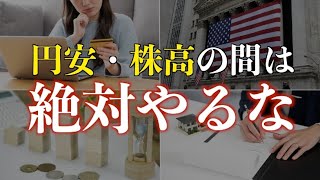 円安・株高の間は
絶対やるな